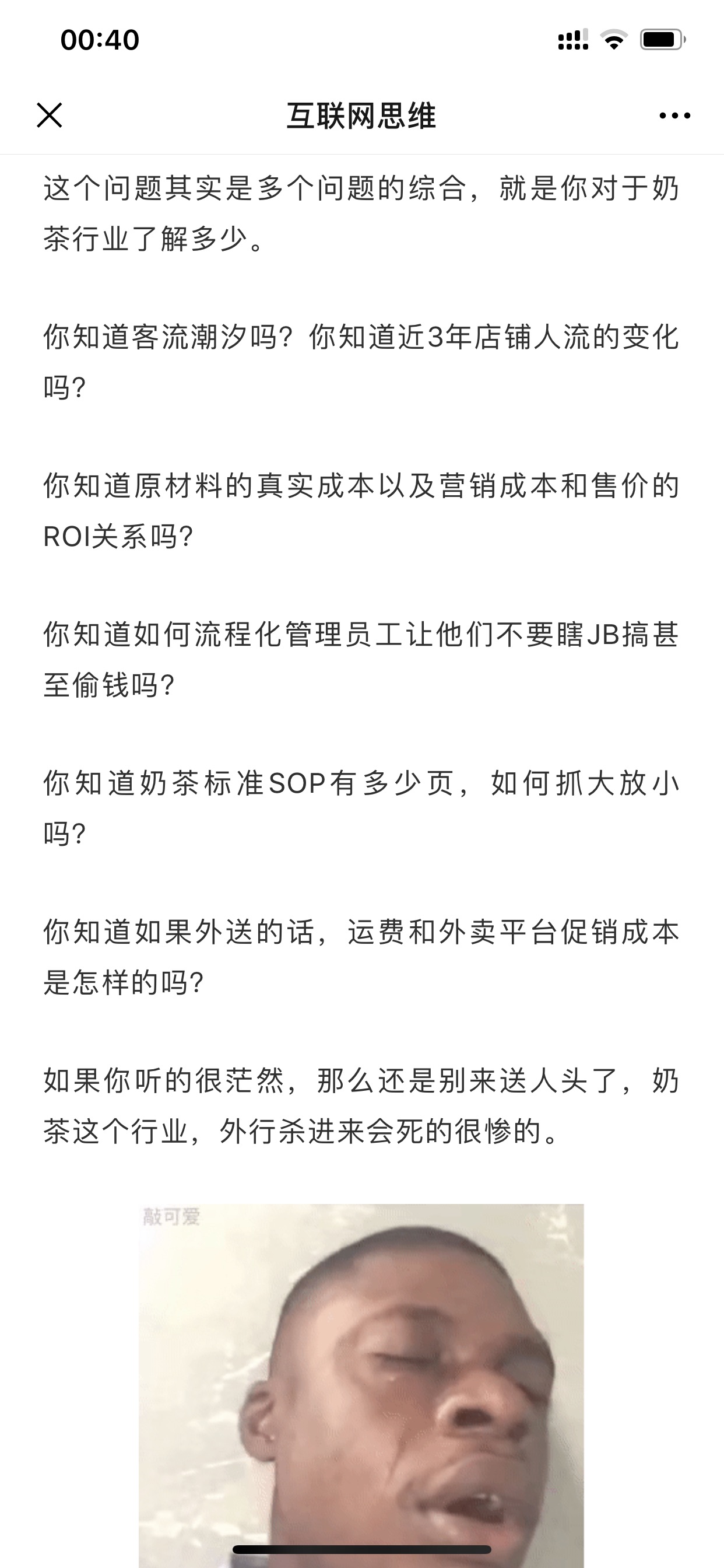 00:40

互联网思维

这个问题其实是多个问题的综合，就是你对于奶茶行业了解多少。

你知道客流潮汐吗？你知道近3年店铺人流的变化吗？

你知道原材料的真实成本以及营销成本和售价的ROI关系吗？

你知道如何流程化管理员工让他们不要瞎JB搞甚至偷钱吗？

你知道奶茶标准SOP有多少页，如何抓大放小吗？

你知道如果外送的话，运费和外卖平台促销成本是怎样的吗？

如果你听的很茫然，那么还是别来送人头了，奶茶这个行业，外行杀进来会死的很惨的。

敲可爱